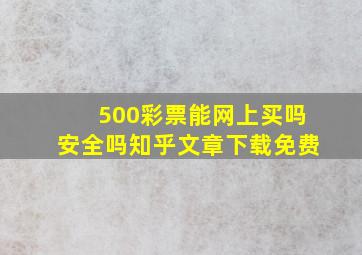 500彩票能网上买吗
安全吗知乎文章下载免费